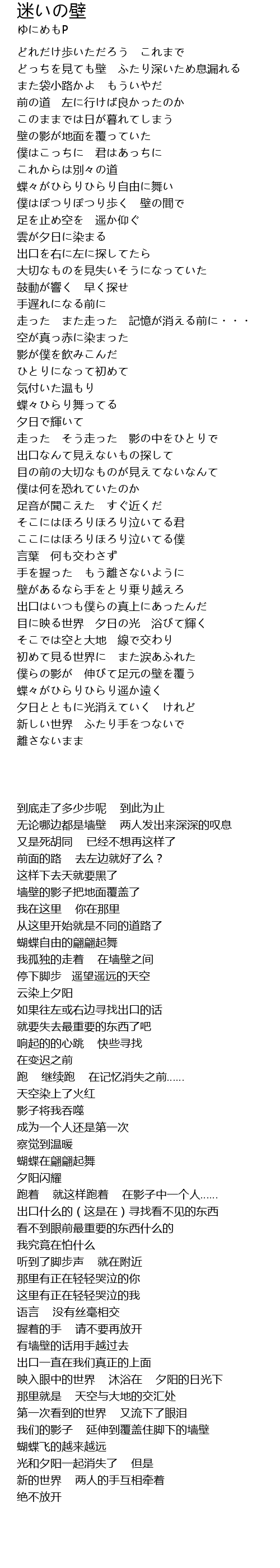 迷いの壁
ゆにめもP

どれだけ歩いただろう　これまで
どっちを見ても壁　ふたり深いため息漏れる
また袋小路かよ　もういやだ
前の道　左に行けば良かったのか
このままでは日が暮れてしまう
壁の影が地面を覆っていた
僕はこっちに　君はあっちに
これからは別々の道
蝶々がひらりひらり自由に舞い
僕はぽつりぽつり歩く　壁の間で
足を止め空を　遥か仰ぐ
雲が夕日に染まる
出口を右に左に探してたら
大切なものを見失いそうになっていた
鼓動が響く　早く探せ
手遅れになる前に
走った　また走った　記憶が消える前に・・・
空が真っ赤に染まった
影が僕を飲みこんだ
ひとりになって初めて
気付いた温もり
蝶々ひらり舞ってる
夕日で輝いて
走った　そう走った　影の中をひとりで
出口なんて見えないもの探して
目の前の大切なものが見えてないなんて
僕は何を恐れていたのか
足音が聞こえた　すぐ近くだ
そこにはほろりほろり泣いてる君
ここにはほろりほろり泣いてる僕
言葉　何も交わさず
手を握った　もう離さないように
壁があるなら手をとり乗り越えろ
出口はいつも僕らの真上にあったんだ
目に映る世界　夕日の光　浴びて輝く
そこでは空と大地　線で交わり
初めて見る世界に　また涙あふれた
僕らの影が　伸びて足元の壁を覆う
蝶々がひらりひらり遥か遠く
夕日とともに光消えていく　けれど
新しい世界　ふたり手をつないで
離さないまま

到底走了多少步呢　到此为止
无论哪边都是墙壁　两人发出来深深的叹息
又是死胡同　已经不想再这样了
前面的路　去左边就好了么？
这样下去天就要黑了
墙壁的影子把地面覆盖了
我在这里　你在那里
从这里开始就是不同的道路了
蝴蝶自由的翩翩起舞
我孤独的走着　在墙壁之间
停下脚步　遥望遥远的天空
云染上夕阳
如果往左或右边寻找出口的话
就要失去最重要的东西了吧
响起的的心跳　快些寻找
在变迟之前
跑　继续跑　在记忆消失之前……
天空染上了火红
影子将我吞噬
成为一个人还是第一次
察觉到温暖
蝴蝶在翩翩起舞
夕阳闪耀
跑着　就这样跑着　在影子中一个人……
出口什么的（这是在）寻找看不见的东西
看不到眼前最重要的东西什么的
我究竟在怕什么
听到了脚步声　就在附近
那里有正在轻轻哭泣的你
这里有正在轻轻哭泣的我
语言　没有丝毫相交
握着的手　请不要再放开
有墙壁的话用手越过去
出口一直在我们真正的上面
映入眼中的世界　沐浴在　夕阳的日光下
那里就是　天空与大地的交汇处
第一次看到的世界　又流下了眼泪
我们的影子　延伸到覆盖住脚下的墙壁
蝴蝶飞的越来越远
光和夕阳一起消失了　但是
新的世界　两人的手互相牵着
绝不放开